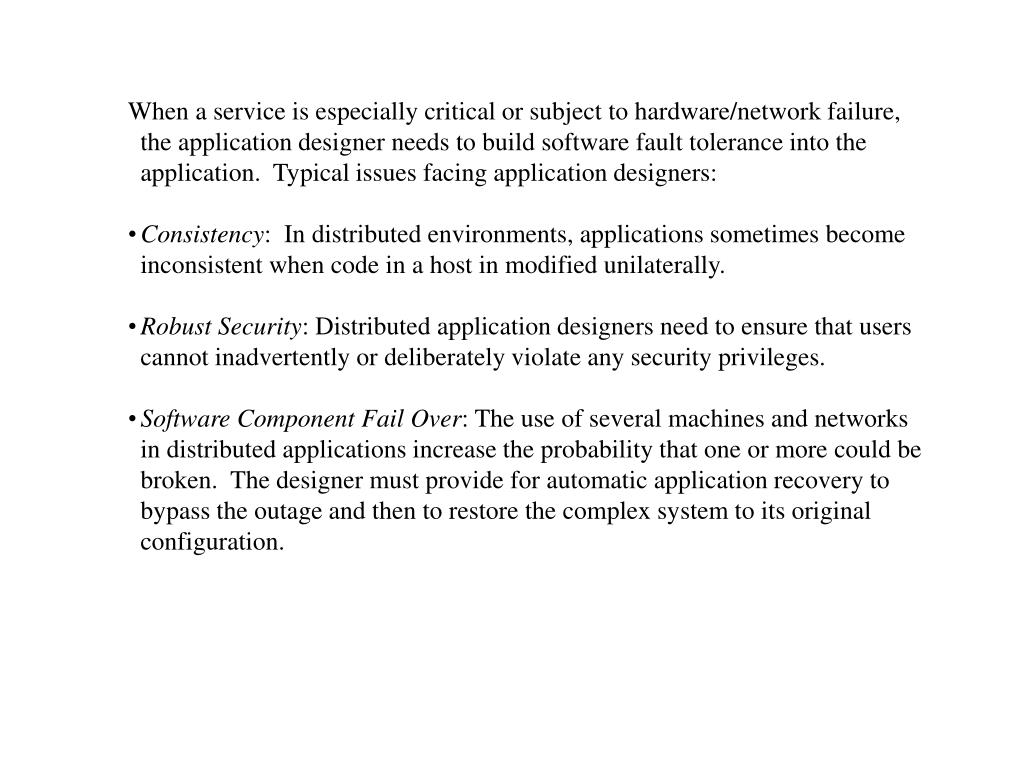 When a service is especially critical or subject to hardware/network failure, the application designer needs to build software fault tolerance into the application. Typical issues facing application designers:

• Consistency: In distributed environments, applications sometimes become inconsistent when code in a host in modified unilaterally.

• Robust Security: Distributed application designers need to ensure that users cannot inadvertently or deliberately violate any security privileges.

• Software Component Fail Over: The use of several machines and networks in distributed applications increase the probability that one or more could be broken. The designer must provide for automatic application recovery to bypass the outage and then to restore the complex system to its original configuration.